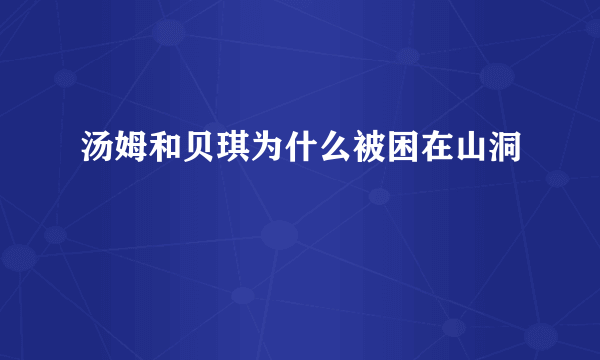 汤姆和贝琪为什么被困在山洞